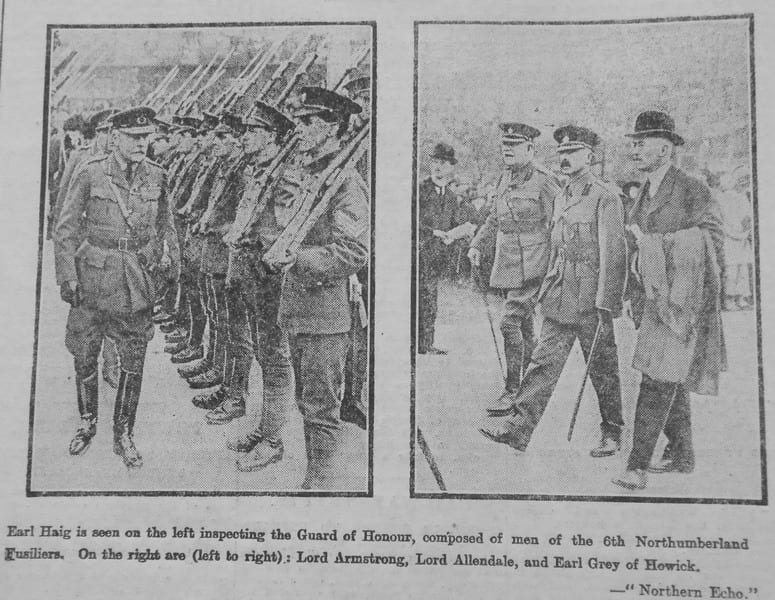 Earl Haig is seen on the left inspecting the Guard of Honour, composed of men of the 6th Northumberland Fusiliers. On the right are (left to right): Lord Armstrong, Lord Allendale, and Earl Grey of Howick.

—"Northern Echo."